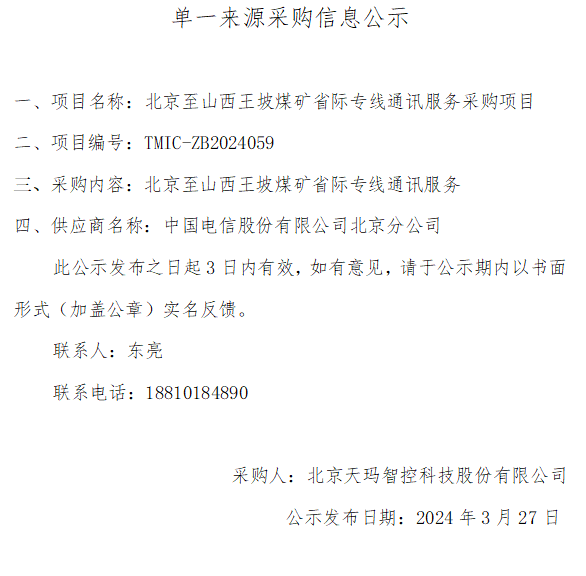 单一来源采购信息公示

一、项目名称：北京至山西王坡煤矿省际专线通讯服务采购项目

二、项目编号：TMIC-ZB2024059

三、采购内容：北京至山西王坡煤矿省际专线通讯服务

四、供应商名称：中国电信股份有限公司北京分公司

此公示发布之日起 3 日内有效，如有意见，请于公示期内以书面形式（加盖公章）实名反馈。

联系人：东亮

联系电话：18810184890

采购人：北京天玛智控科技股份有限公司

公示发布日期：2024 年 3 月 27 日